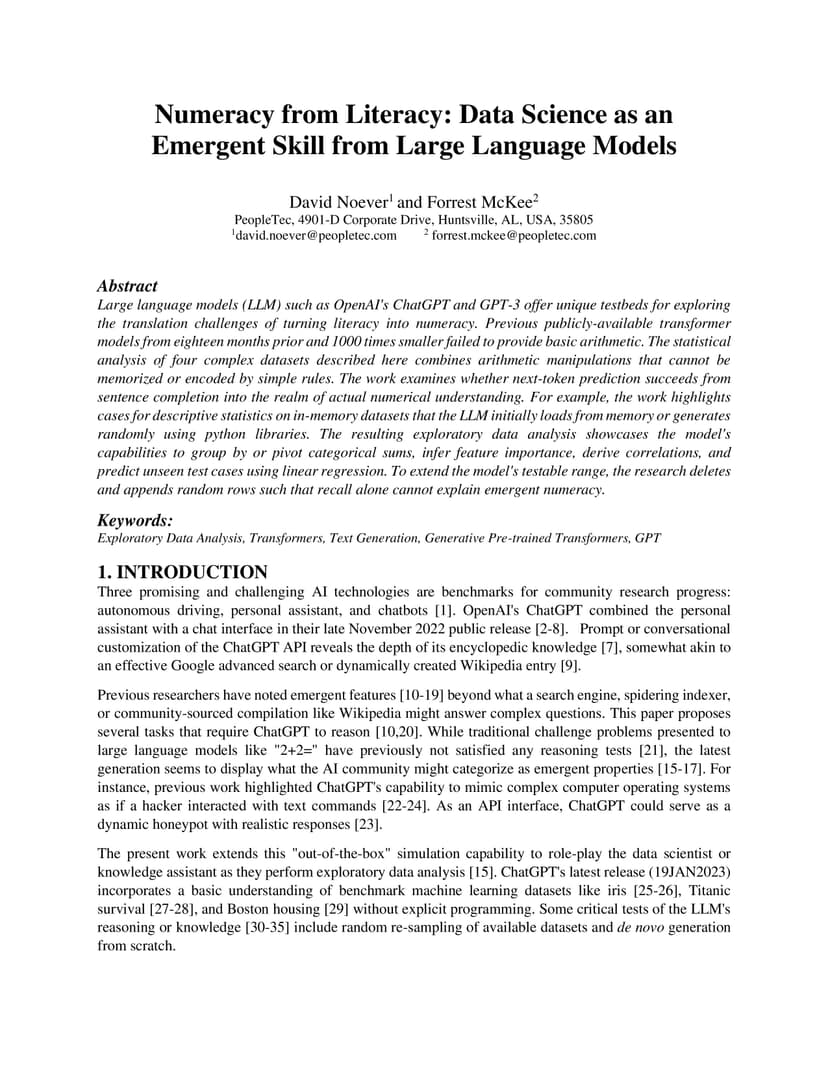 Numeracy from Literacy: Data Science as an Emergent Skill from Large Language Models

David Noever$^1$ and Forrest McKee$^2$
PeopleTec, 4901-D Corporate Drive, Huntsville, AL, USA, 35805
$^1$david.noever@peopletec.com $^2$ forrest.mckee@peopletec.com

Abstract
Large language models (LLM) such as OpenAI's ChatGPT and GPT-3 offer unique testbeds for exploring the translation challenges of turning literacy into numeracy. Previous publicly-available transformer models from eighteen months prior and 1000 times smaller failed to provide basic arithmetic. The statistical analysis of four complex datasets described here combines arithmetic manipulations that cannot be memorized or encoded by simple rules. The work examines whether next-token prediction succeeds from sentence completion into the realm of actual numerical understanding. For example, the work highlights cases for descriptive statistics on in-memory datasets that the LLM initially loads from memory or generates randomly using python libraries. The resulting exploratory data analysis showcases the model's capabilities to group by or pivot categorical sums, infer feature importance, derive correlations, and predict unseen test cases using linear regression. To extend the model's testable range, the research deletes and appends random rows such that recall alone cannot explain emergent numeracy.

Keywords:
Exploratory Data Analysis, Transformers, Text Generation, Generative Pre-trained Transformers, GPT

1. INTRODUCTION
Three promising and challenging AI technologies are benchmarks for community research progress: autonomous driving, personal assistant, and chatbots [1]. OpenAI's ChatGPT combined the personal assistant with a chat interface in their late November 2022 public release [2-8]. Prompt or conversational customization of the ChatGPT API reveals the depth of its encyclopedic knowledge [7], somewhat akin to an effective Google advanced search or dynamically created Wikipedia entry [9].

Previous researchers have noted emergent features [10-19] beyond what a search engine, spidering indexer, or community-sourced compilation like Wikipedia might answer complex questions. This paper proposes several tasks that require ChatGPT to reason [10,20]. While traditional challenge problems presented to large language models like "2+2=" have previously not satisfied any reasoning tests [21], the latest generation seems to display what the AI community might categorize as emergent properties [15-17]. For instance, previous work highlighted ChatGPT's capability to mimic complex computer operating systems as if a hacker interacted with text commands [22-24]. As an API interface, ChatGPT could serve as a dynamic honeypot with realistic responses [23].

The present work extends this "out-of-the-box" simulation capability to role-play the data scientist or knowledge assistant as they perform exploratory data analysis [15]. ChatGPT's latest release (19JAN2023) incorporates a basic understanding of benchmark machine learning datasets like iris [25-26], Titanic survival [27-28], and Boston housing [29] without explicit programming. Some critical tests of the LLM's reasoning or knowledge [30-35] include random re-sampling of available datasets and de novo generation from scratch.